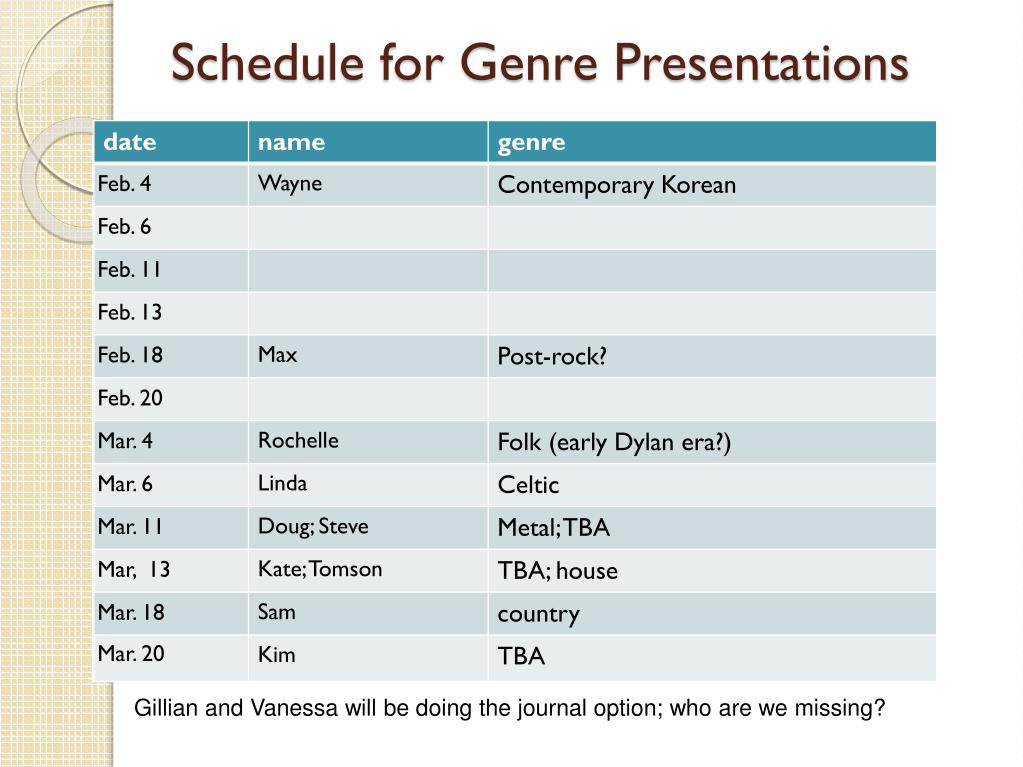 Schedule for Genre Presentations

| date | name | genre |
|---|---|---|
| Feb. 4 | Wayne | Contemporary Korean |
| Feb. 6 | | |
| Feb. 11 | | |
| Feb. 13 | | |
| Feb. 18 | Max | Post-rock? |
| Feb. 20 | | |
| Mar. 4 | Rochelle | Folk (early Dylan era?) |
| Mar. 6 | Linda | Celtic |
| Mar. 11 | Doug; Steve | Metal; TBA |
| Mar, 13 | Kate; Tomson | TBA; house |
| Mar. 18 | Sam | country |
| Mar. 20 | Kim | TBA |

Gillian and Vanessa will be doing the journal option; who are we missing?